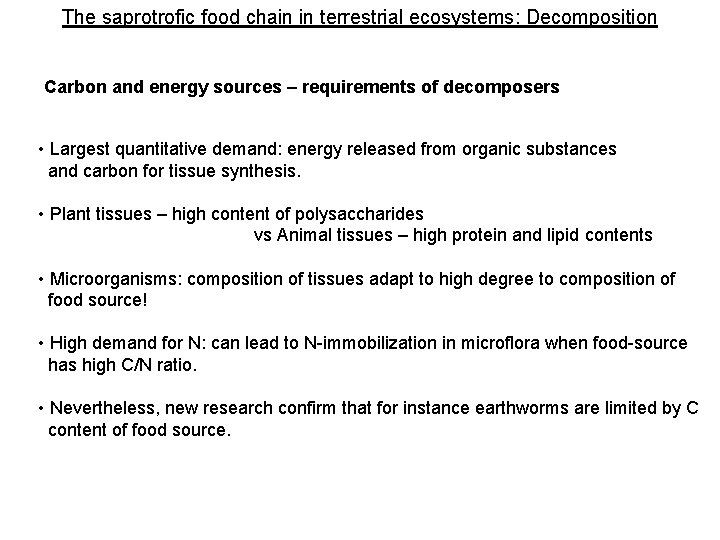 The saprotrofic food chain in terrestrial ecosystems: Decomposition

Carbon and energy sources – requirements of decomposers

• Largest quantitative demand: energy released from organic substances and carbon for tissue synthesis.

• Plant tissues – high content of polysaccharides
vs Animal tissues – high protein and lipid contents

• Microorganisms: composition of tissues adapt to high degree to composition of food source!

• High demand for N: can lead to N-immobilization in microflora when food-source has high C/N ratio.

• Nevertheless, new research confirm that for instance earthworms are limited by C content of food source.